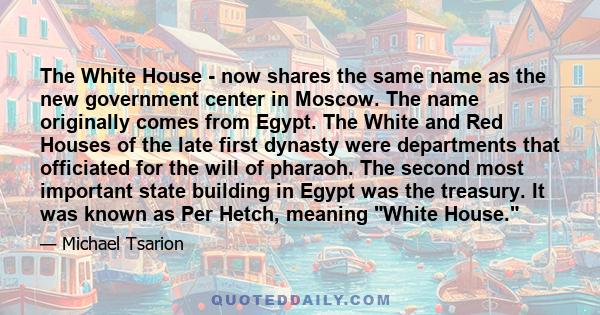 The White House - now shares the same name as the new government center in Moscow. The name originally comes from Egypt. The White and Red Houses of the late first dynasty were departments that officiated for the will of pharaoh. The second most important state building in Egypt was the treasury. It was known as Per Hetch, meaning "White House."

— Michael Tsarion

QUOTEDDAILY.COM